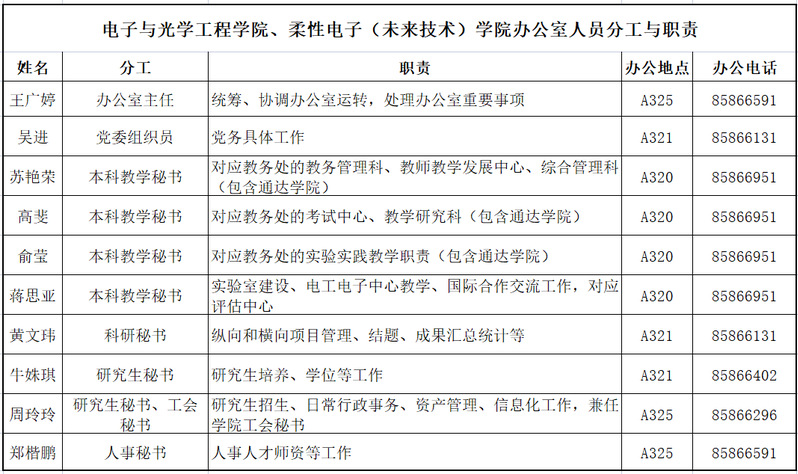 电子与光学工程学院、柔性电子（未来技术）学院办公室人员分工与职责

| 姓名 | 分工 | 职责 | 办公地点 | 办公电话 |
|---|---|---|---|---|
| 王广婷 | 办公室主任 | 统筹、协调办公室运转，处理办公室重要事项 | A325 | 85866591 |
| 吴进 | 党委组织员 | 党务具体工作 | A321 | 85866131 |
| 苏艳荣 | 本科教学秘书 | 对应教务处的教务管理科、教师教学发展中心、综合管理科（包含通达学院） | A320 | 85866951 |
| 高斐 | 本科教学秘书 | 对应教务处的考试中心、教学研究科（包含通达学院） | A320 | 85866951 |
| 俞莹 | 本科教学秘书 | 对应教务处的实验实践教学职责（包含通达学院） | A320 | 85866951 |
| 蒋思亚 | 本科教学秘书 | 实验室建设、电工电子中心教学、国际合作交流工作，对应评估中心 | A320 | 85866951 |
| 黄文玮 | 科研秘书 | 纵向和横向项目管理、结题、成果汇总统计等 | A321 | 85866131 |
| 牛姝琪 | 研究生秘书 | 研究生培养、学位等工作 | A321 | 85866402 |
| 周玲玲 | 研究生秘书、工会秘书 | 研究生招生、日常行政事务、资产管理、信息化工作，兼任学院工会秘书 | A325 | 85866296 |
| 郑楷鹏 | 人事秘书 | 人事人才师资等工作 | A325 | 85866591 |